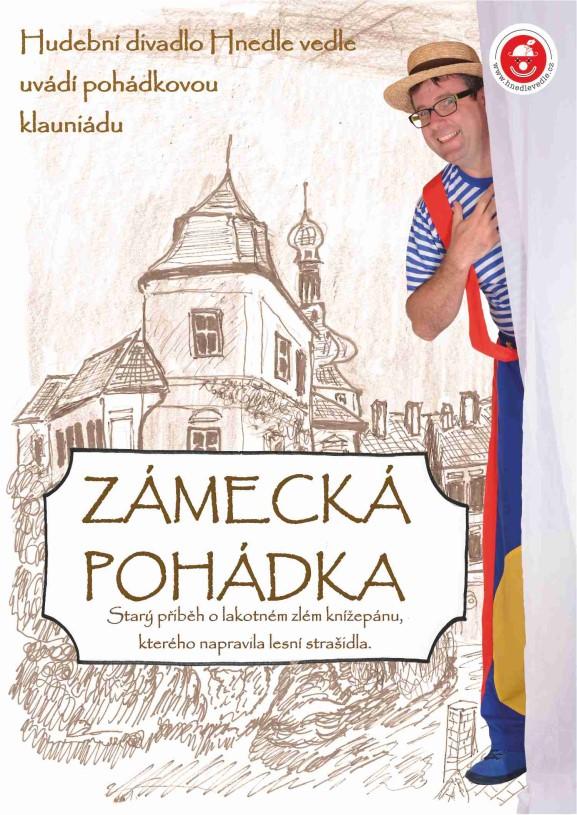 Hudební divadlo Hnedle vedle uvádí pohádkovou klauniádu

www.hnedlevedle.cz

ZÁMECKÁ POHÁDKA

Starý příběh o lakotném zlém knížepánu, kterého napravila lesní strašidla.